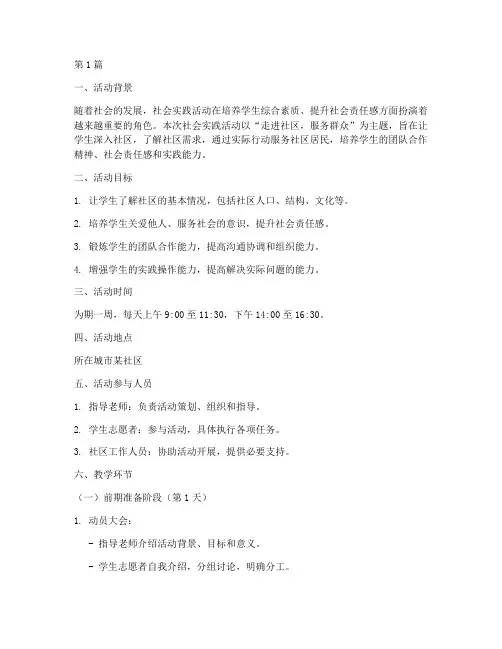 第 1 篇

一、活动背景

随着社会的发展，社会实践活动在培养学生综合素质、提升社会责任感方面扮演着越来越重要的角色。本次社会实践活动以“走进社区，服务群众”为主题，旨在让学生深入社区，了解社区需求，通过实际行动服务社区居民，培养学生的团队合作精神、社会责任感和实践能力。

二、活动目标

1. 让学生了解社区的基本情况，包括社区人口、结构、文化等。

2. 培养学生关爱他人、服务社会的意识，提升社会责任感。

3. 锻炼学生的团队合作能力，提高沟通协调和组织能力。

4. 增强学生的实践操作能力，提高解决实际问题的能力。

三、活动时间

为期一周，每天上午 9:00 至 11:30，下午 14:00 至 16:30。

四、活动地点

所在城市某社区

五、活动参与人员

1. 指导老师：负责活动策划、组织和指导。

2. 学生志愿者：参与活动，具体执行各项任务。

3. 社区工作人员：协助活动开展，提供必要支持。

六、教学环节

（一）前期准备阶段（第 1 天）

1. 动员大会：

- 指导老师介绍活动背景、目标和意义。

- 学生志愿者自我介绍，分组讨论，明确分工。